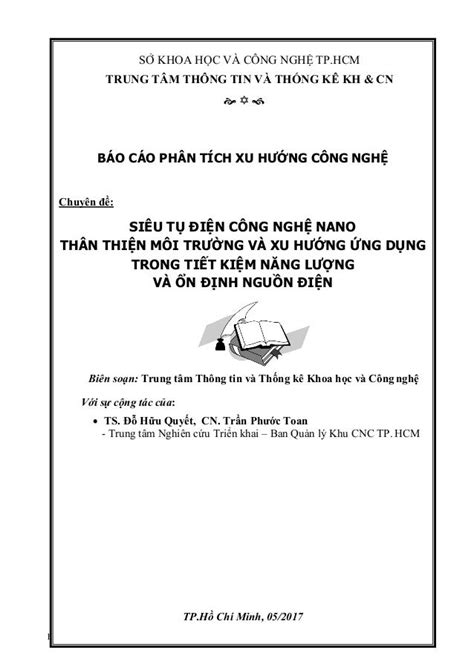 SỞ KHOA HỌC VÀ CÔNG NGHỆ TP.HCM
TRUNG TÂM THÔNG TIN VÀ THỐNG KÊ KH & CN

BÁO CÁO PHÂN TÍCH XU HƯỚNG CÔNG NGHỆ

Chuyên đề:

SIÊU TỤ ĐIỆN CÔNG NGHỆ NANO
THÂN THIỆN MÔI TRƯỜNG VÀ XU HƯỚNG ỨNG DỤNG
TRONG TIẾT KIỆM NĂNG LƯỢNG
VÀ ỔN ĐỊNH NGUỒN ĐIỆN

Biên soạn: Trung tâm Thông tin và Thống kê Khoa học và Công nghệ

Với sự cộng tác của:

• TS. Đỗ Hữu Quyết, CN. Trần Phước Toan
- Trung tâm Nghiên cứu Triển khai – Ban Quản lý Khu CNC TP. HCM

TP.Hồ Chí Minh, 05/2017